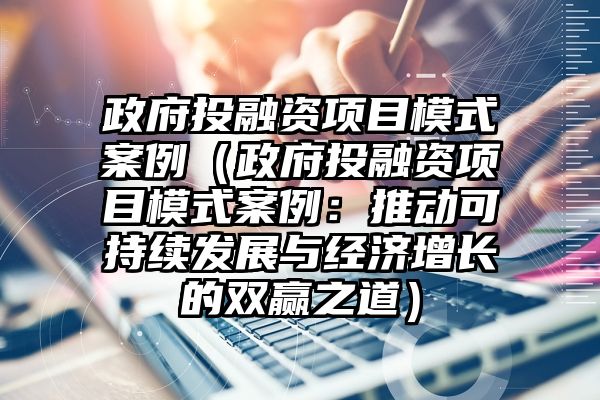 政府投融资项目模式案例（政府投融资项目模式案例：推动可持续发展与经济增长的双赢之道）